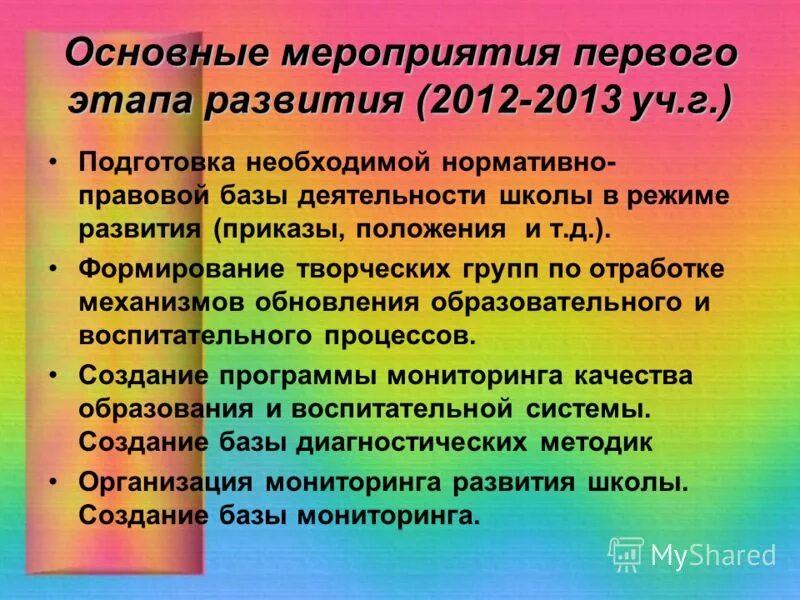 Основные мероприятия первого этапа развития (2012-2013 уч.г.)

• Подготовка необходимой нормативно-правовой базы деятельности школы в режиме развития (приказы, положения и т.д.).
• Формирование творческих групп по отработке механизмов обновления образовательного и воспитательного процессов.
• Создание программы мониторинга качества образования и воспитательной системы. Создание базы диагностических методик
• Организация мониторинга развития школы. Создание базы мониторинга.

MyShared